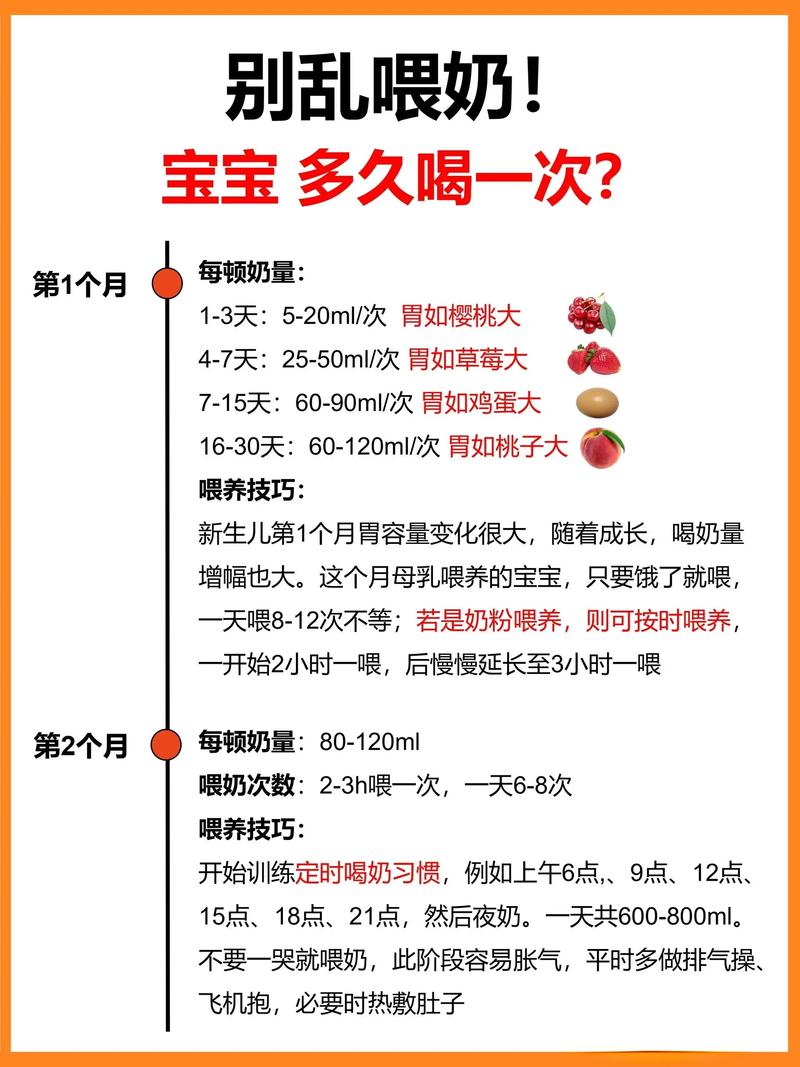 别乱喂奶！

宝宝 多久喝一次?

第1个月

每顿奶量:

1-3天：5-20ml/次 胃如樱桃大

4-7天：25-50ml/次 胃如草莓大

7-15天：60-90ml/次 胃如鸡蛋大

16-30天：60-120ml/次 胃如桃子大

喂养技巧:

新生儿第1个月胃容量变化很大，随着成长，喝奶量增幅也大。这个月母乳喂养的宝宝，只要饿了就喂，一天喂8-12次不等；若是奶粉喂养，则可按时喂养，一开始2小时一喂，后慢慢延长至3小时一喂

第2个月

每顿奶量：80-120ml

喂奶次数：2-3h喂一次，一天6-8次

喂养技巧:

开始训练定时喝奶习惯，例如上午6点,、9点、12点、15点、18点、21点，然后夜奶。一天共600-800ml。不要一哭就喂奶，此阶段容易胀气，平时多做排气操、飞机抱，必要时热敷肚子